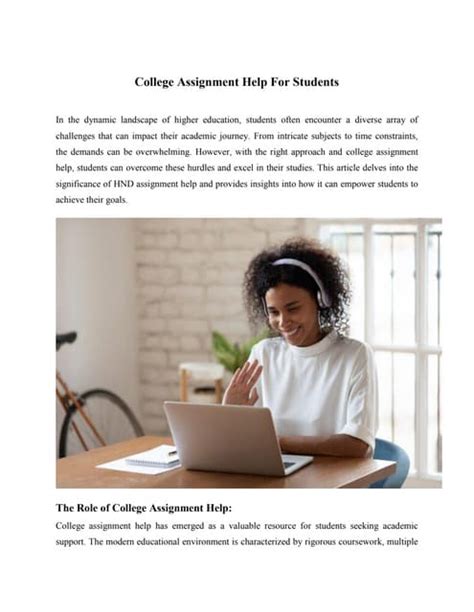 College Assignment Help For Students

In the dynamic landscape of higher education, students often encounter a diverse array of challenges that can impact their academic journey. From intricate subjects to time constraints, the demands can be overwhelming. However, with the right approach and college assignment help, students can overcome these hurdles and excel in their studies. This article delves into the significance of HND assignment help and provides insights into how it can empower students to achieve their goals.

The Role of College Assignment Help:

College assignment help has emerged as a valuable resource for students seeking academic support. The modern educational environment is characterized by rigorous coursework, multiple